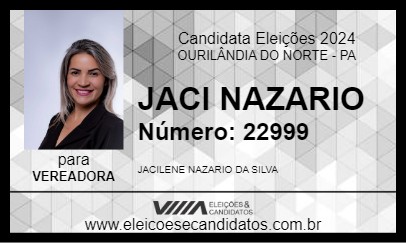 Candidata Eleições 2024
OURILÂNDIA DO NORTE - PA

JACI NAZARIO
Número: 22999

para
VEREADORA

JACILENE NAZARIO DA SILVA

ELEIÇÕES & CANDIDATOS

www.eleicoesecandidatos.com.br